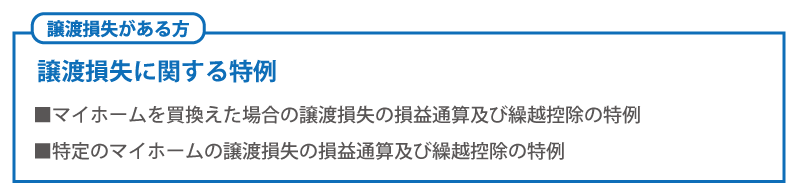 譲渡損失がある方

譲渡損失に関する特例

■マイホームを買換えた場合の譲渡損失の損益通算及び繰越控除の特例

■特定のマイホームの譲渡損失の損益通算及び繰越控除の特例